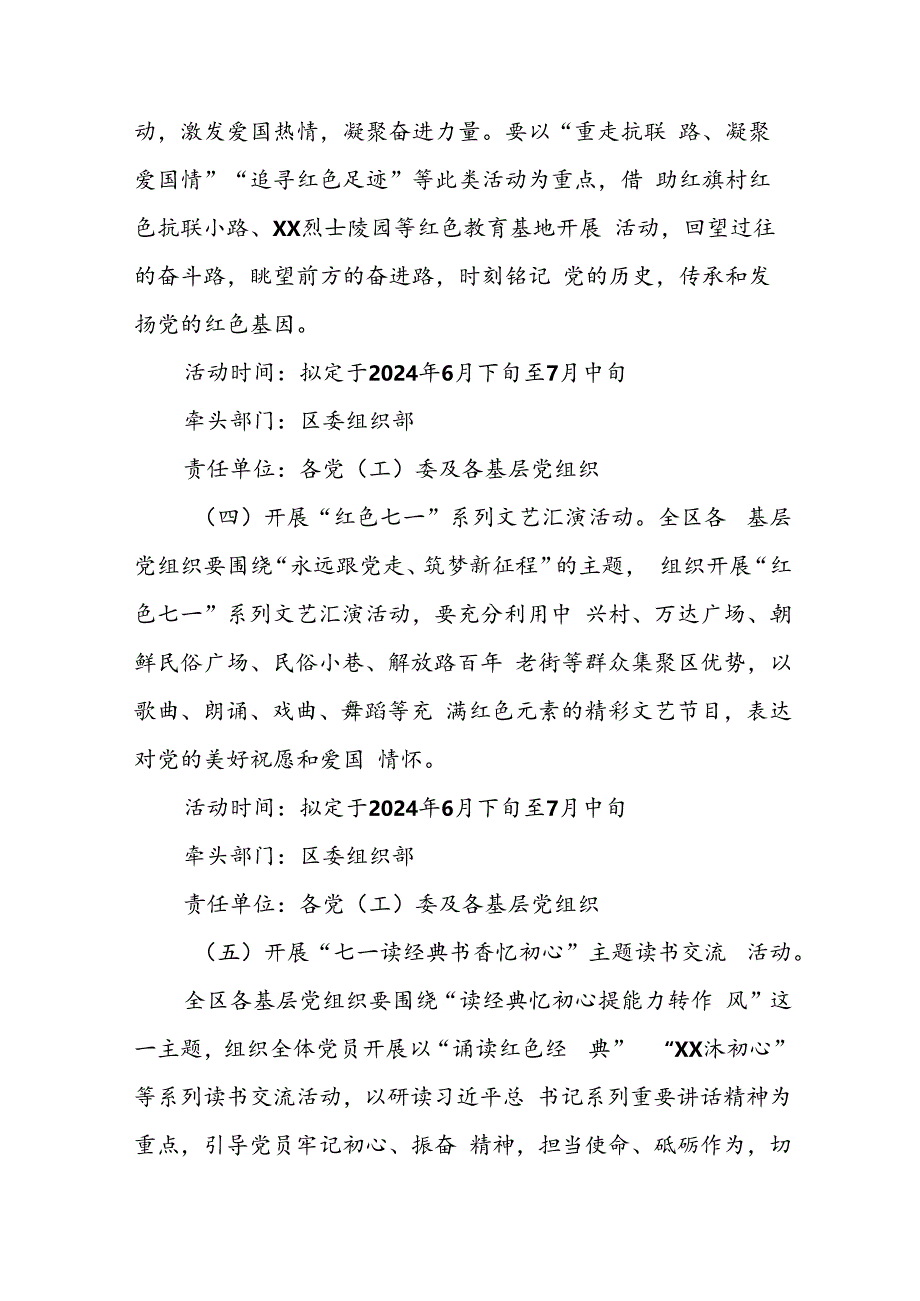 动，激发爱国热情，凝聚奋进力量。要以“重走抗联 路、凝聚爱国情”“追寻红色足迹”等此类活动为重点，借 助红旗村红色抗联小路、XX烈士陵园等红色教育基地开展 活动，回望过往的奋斗路，眺望前方的奋进路，时刻铭记 党的历史，传承和发扬党的红色基因。

活动时间：拟定于2024年6月下旬至7月中旬

牵头部门：区委组织部

责任单位：各党（工）委及各基层党组织

（四）开展“红色七一”系列文艺汇演活动。全区各 基层党组织要围绕“永远跟党走、筑梦新征程”的主题， 组织开展“红色七一”系列文艺汇演活动，要充分利用中 兴村、万达广场、朝鲜民俗广场、民俗小巷、解放路百年 老街等群众集聚区优势，以歌曲、朗诵、戏曲、舞蹈等充 满红色元素的精彩文艺节目，表达对党的美好祝愿和爱国 情怀。

活动时间：拟定于2024年6月下旬至7月中旬

牵头部门：区委组织部

责任单位：各党（工）委及各基层党组织

（五）开展“七一读经典书香忆初心”主题读书交流 活动。

全区各基层党组织要围绕“读经典忆初心提能力转作 风”这一主题，组织全体党员开展以“诵读红色经 典” “XX沐初心”等系列读书交流活动，以研读习近平总 书记系列重要讲话精神为重点，引导党员牢记初心、振奋 精神，担当使命、砥砺作为，切